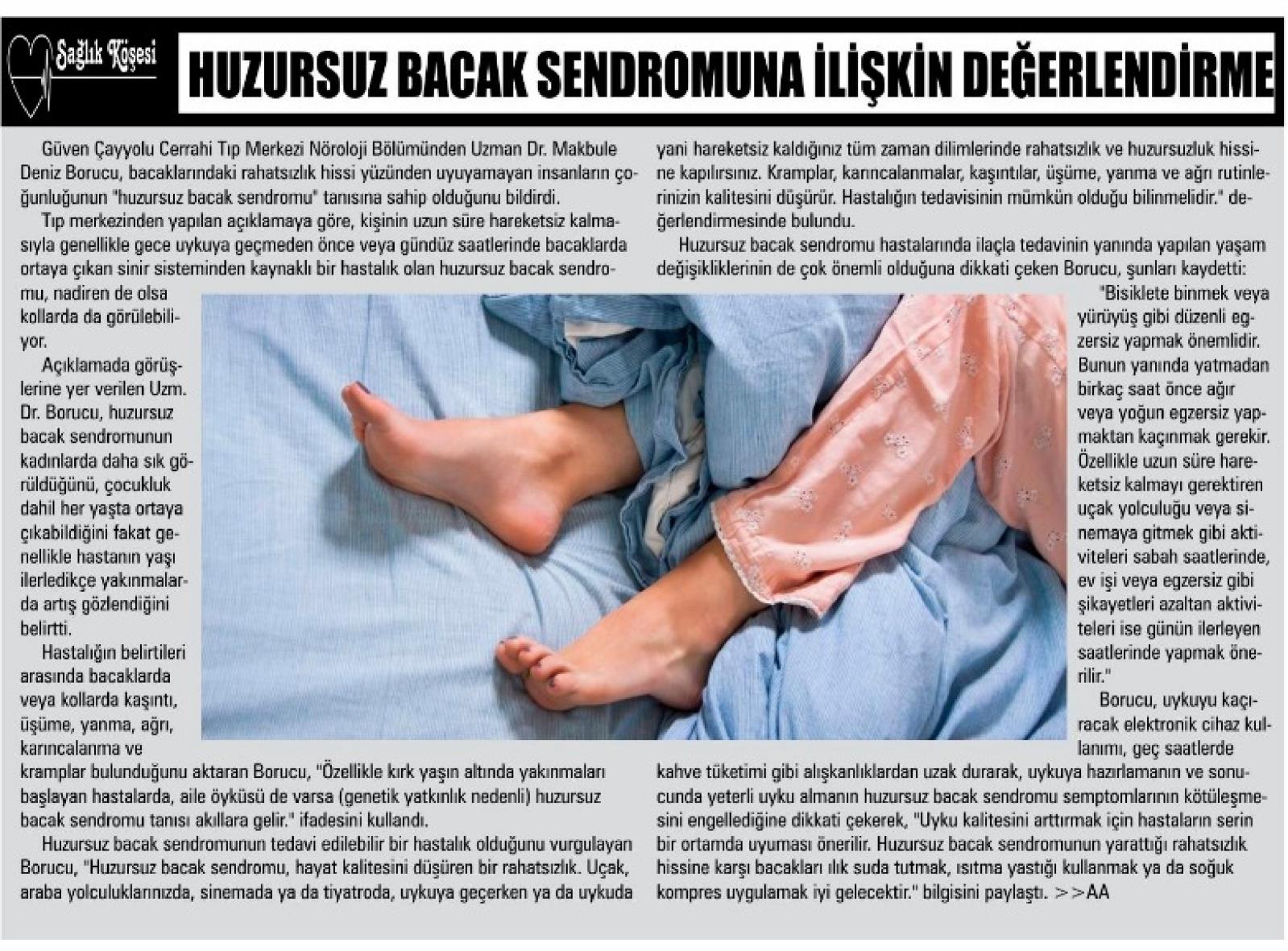 Sağlık Köşesi

HUZURSUZ BACAK SENDROMUNA İLİŞKİN DEĞERLENDİRME

Güven Çayyolu Cerrahi Tıp Merkezi Nöroloji Bölümünden Uzman Dr. Makbule Deniz Borucu, bacaklarındaki rahatsızlık hissi yüzünden uyuyamayan insanların çoğunluğunun "huzursuz bacak sendromu" tanısına sahip olduğunu bildirdi.

Tıp merkezinden yapılan açıklamaya göre, kişinin uzun süre hareketsiz kalmasıyla genellikle gece uykuya geçmeden önce veya gündüz saatlerinde bacaklarda ortaya çıkan sinir sisteminden kaynaklı bir hastalık olan huzursuz bacak sendromu, nadiren de olsa kollarda da görülebiliyor.

Açıklamada görüşlerine yer verilen Uzm. Dr. Borucu, huzursuz bacak sendromunun kadınlarda daha sık görüldüğünü, çocukluk dahil her yaşta ortaya çıkabildiğini fakat genellikle hastanın yaşı ilerledikçe yakınmalarda artış gözlendiğini belirtti.

Hastalığın belirtileri arasında bacaklarda veya kollarda kaşıntı, üşüme, yanma, ağrı, karıncalanma ve kramplar bulunduğunu aktaran Borucu, "Özellikle kırk yaşın altında yakınmaları başlayan hastalarda, aile öyküsü de varsa (genetik yatkınlık nedenli) huzursuz bacak sendromu tanısı akıllara gelir." ifadesini kullandı.

Huzursuz bacak sendromunun tedavi edilebilir bir hastalık olduğunu vurgulayan Borucu, "Huzursuz bacak sendromu, hayat kalitesini düşüren bir rahatsızlık. Uçak, araba yolculuklarınızda, sinemada ya da tiyatroda, uykuya geçerken ya da uykuda yani hareketsiz kaldığınız tüm zaman dilimlerinde rahatsızlık ve huzursuzluk hissine kapılırsınız. Kramplar, karıncalanmalar, kaşıntılar, üşüme, yanma ve ağrı rutinlerinizin kalitesini düşürür. Hastalığın tedavisinin mümkün olduğu bilinmelidir." değerlendirmesinde bulundu.

Huzursuz bacak sendromu hastalarında ilaçla tedavinin yanında yapılan yaşam değişikliklerinin de çok önemli olduğuna dikkati çeken Borucu, şunları kaydetti:

"Bisiklete binmek veya yürüyüş gibi düzenli egzersiz yapmak önemlidir. Bunun yanında yatmadan birkaç saat önce ağır veya yoğun egzersiz yapmaktan kaçınmak gerekir. Özellikle uzun süre hareketsiz kalmayı gerektiren uçak yolculuğu veya sinemaya gitmek gibi aktiviteleri sabah saatlerinde, ev işi veya egzersiz gibi şikayetleri azaltan aktiviteleri ise günün ilerleyen saatlerinde yapmak önerilir."

Borucu, uykuyu kaçıracak elektronik cihaz kullanımı, geç saatlerde kahve tüketimi gibi alışkanlıklardan uzak durarak, uykuya hazırlamanın ve sonucunda yeterli uyku almanın huzursuz bacak sendromu semptomlarının kötüleşmesini engellediğine dikkati çekerek, "Uyku kalitesini arttırmak için hastaların serin bir ortamda uyuması önerilir. Huzursuz bacak sendromunun yarattığı rahatsızlık hissine karşı bacakları ılık suda tutmak, ısıtma yastığı kullanmak ya da soğuk kompres uygulamak iyi gelecektir." bilgisini paylaştı. >>AA